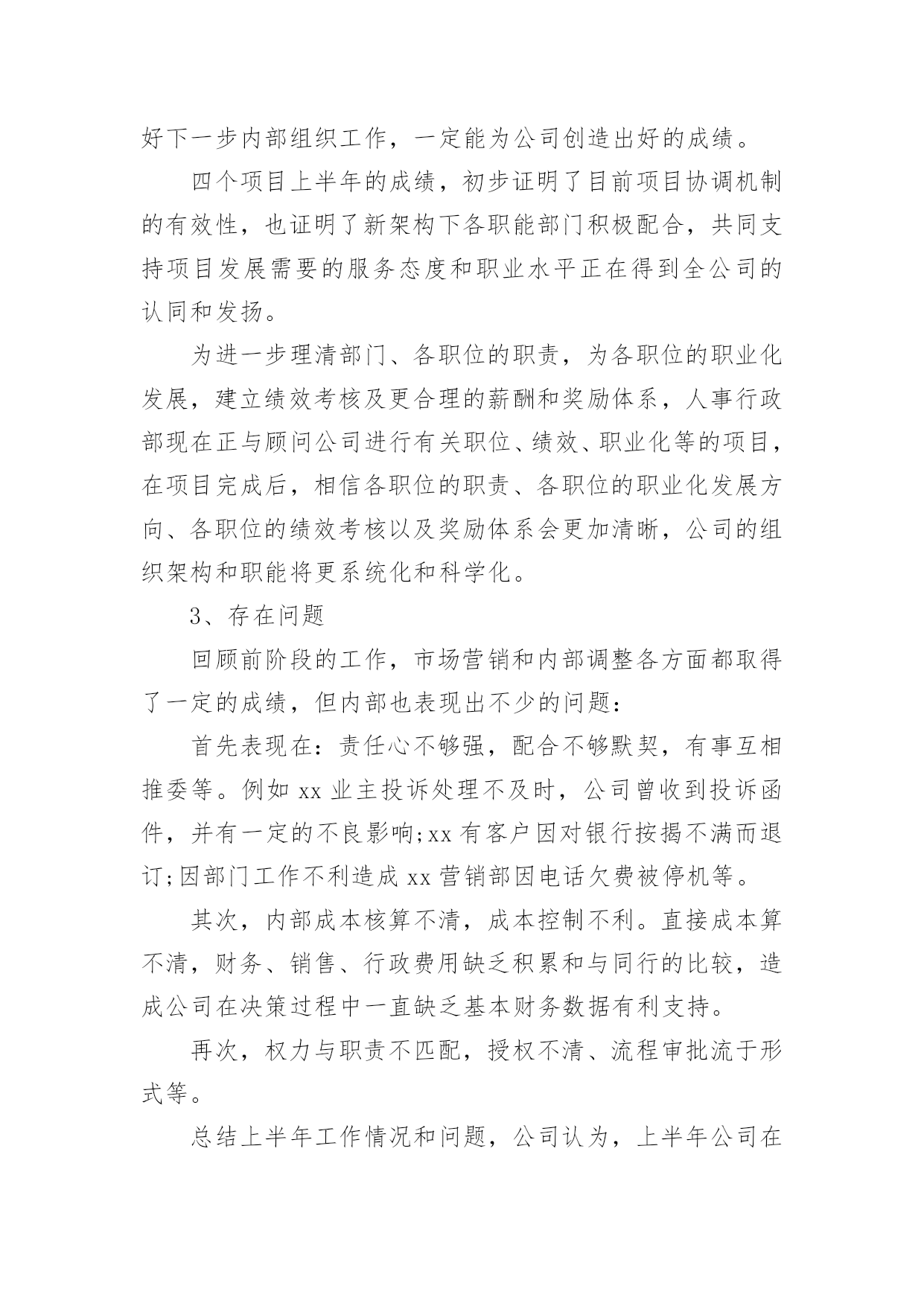 好下一步内部组织工作，一定能为公司创造出好的成绩。

四个项目上半年的成绩，初步证明了目前项目协调机制的有效性，也证明了新架构下各职能部门积极配合，共同支持项目发展需要的服务态度和职业水平正在得到全公司的认同和发扬。

为进一步理清部门、各职位的职责，为各职位的职业化发展，建立绩效考核及更合理的薪酬和奖励体系，人事行政部现在正与顾问公司进行有关职位、绩效、职业化等的项目，在项目完成后，相信各职位的职责、各职位的职业化发展方向、各职位的绩效考核以及奖励体系会更加清晰，公司的组织架构和职能将更系统化和科学化。

3、存在问题

回顾前阶段的工作，市场营销和内部调整各方面都取得了一定的成绩，但内部也表现出不少的问题：

首先表现在：责任心不够强，配合不够默契，有事互相推委等。例如 xx 业主投诉处理不及时，公司曾收到投诉函件，并有一定的不良影响;xx 有客户因对银行按揭不满而退订;因部门工作不利造成 xx 营销部因电话欠费被停机等。

其次，内部成本核算不清，成本控制不利。直接成本算不清，财务、销售、行政费用缺乏积累和与同行的比较，造成公司在决策过程中一直缺乏基本财务数据有利支持。

再次，权力与职责不匹配，授权不清、流程审批流于形式等。

总结上半年工作情况和问题，公司认为，上半年公司在